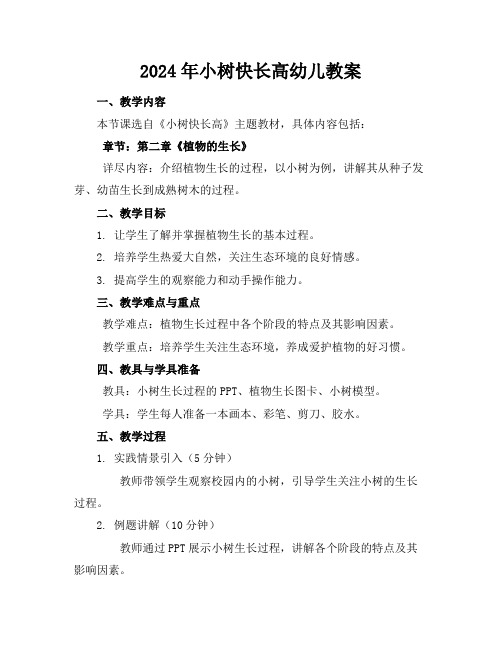 2024年小树快长高幼儿教案

一、教学内容

本节课选自《小树快长高》主题教材，具体内容包括：

章节：第二章《植物的生长》

详尽内容：介绍植物生长的过程，以小树为例，讲解其从种子发芽、幼苗生长到成熟树木的过程。

二、教学目标

1. 让学生了解并掌握植物生长的基本过程。

2. 培养学生热爱大自然，关注生态环境的良好情感。

3. 提高学生的观察能力和动手操作能力。

三、教学难点与重点

教学难点：植物生长过程中各个阶段的特点及其影响因素。

教学重点：培养学生关注生态环境，养成爱护植物的好习惯。

四、教具与学具准备

教具：小树生长过程的PPT、植物生长图卡、小树模型。

学具：学生每人准备一本画本、彩笔、剪刀、胶水。

五、教学过程

1. 实践情景引入（5分钟）

教师带领学生观察校园内的小树，引导学生关注小树的生长过程。

2. 例题讲解（10分钟）

教师通过PPT展示小树生长过程，讲解各个阶段的特点及其影响因素。